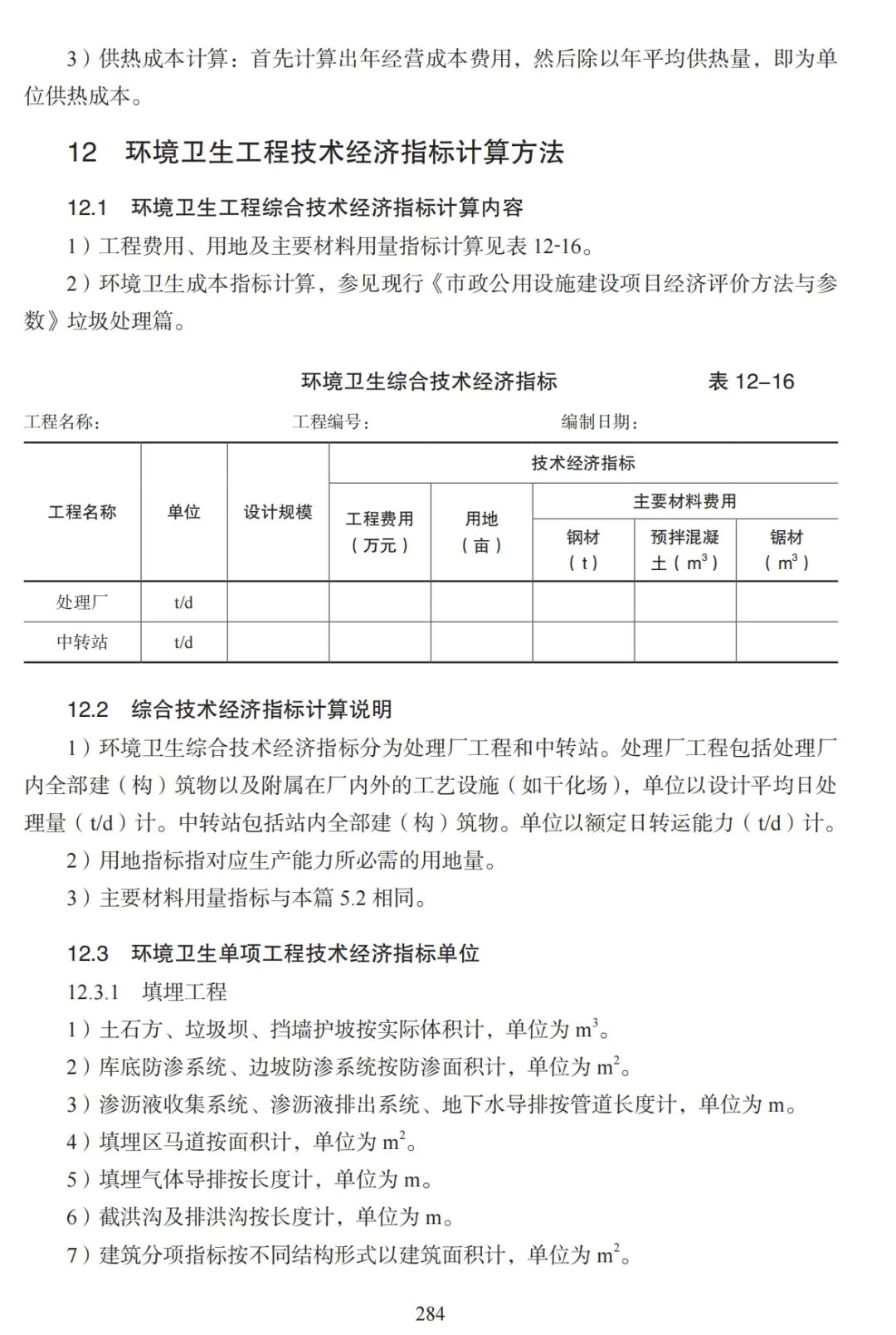 3）供热成本计算：首先计算出年经营成本费用，然后除以年平均供热量，即为单位供热成本。

12　环境卫生工程技术经济指标计算方法

12.1　环境卫生工程综合技术经济指标计算内容

1）工程费用、用地及主要材料用量指标计算见表 12-16。

2）环境卫生成本指标计算，参见现行《市政公用设施建设项目经济评价方法与参数》垃圾处理篇。

环境卫生综合技术经济指标　　表 12–16

工程名称：　　工程编号：　　编制日期：

| 工程名称 | 单位 | 设计规模 | 技术经济指标 | | | | |
|---|---|---|---|---|---|---|---|
| | | | 工程费用（万元） | 用地（亩） | 主要材料费用 | | |
| | | | | | 钢材（t） | 预拌混凝土（$m^3$） | 锯材（$m^3$） |
| 处理厂 | t/d | | | | | | |
| 中转站 | t/d | | | | | | |

12.2　综合技术经济指标计算说明

1）环境卫生综合技术经济指标分为处理厂工程和中转站。处理厂工程包括处理厂内全部建（构）筑物以及附属在厂内外的工艺设施（如干化场），单位以设计平均日处理量（t/d）计。中转站包括站内全部建（构）筑物。单位以额定日转运能力（t/d）计。

2）用地指标指对应生产能力所必需的用地量。

3）主要材料用量指标与本篇 5.2 相同。

12.3　环境卫生单项工程技术经济指标单位

12.3.1　填埋工程

1）土石方、垃圾坝、挡墙护坡按实际体积计，单位为 $m^3$。

2）库底防渗系统、边坡防渗系统按防渗面积计，单位为 $m^2$。

3）渗沥液收集系统、渗沥液排出系统、地下水导排按管道长度计，单位为 m。

4）填埋区马道按面积计，单位为 $m^2$。

5）填埋气体导排按长度计，单位为 m。

6）截洪沟及排洪沟按长度计，单位为 m。

7）建筑分项指标按不同结构形式以建筑面积计，单位为 $m^2$。

284